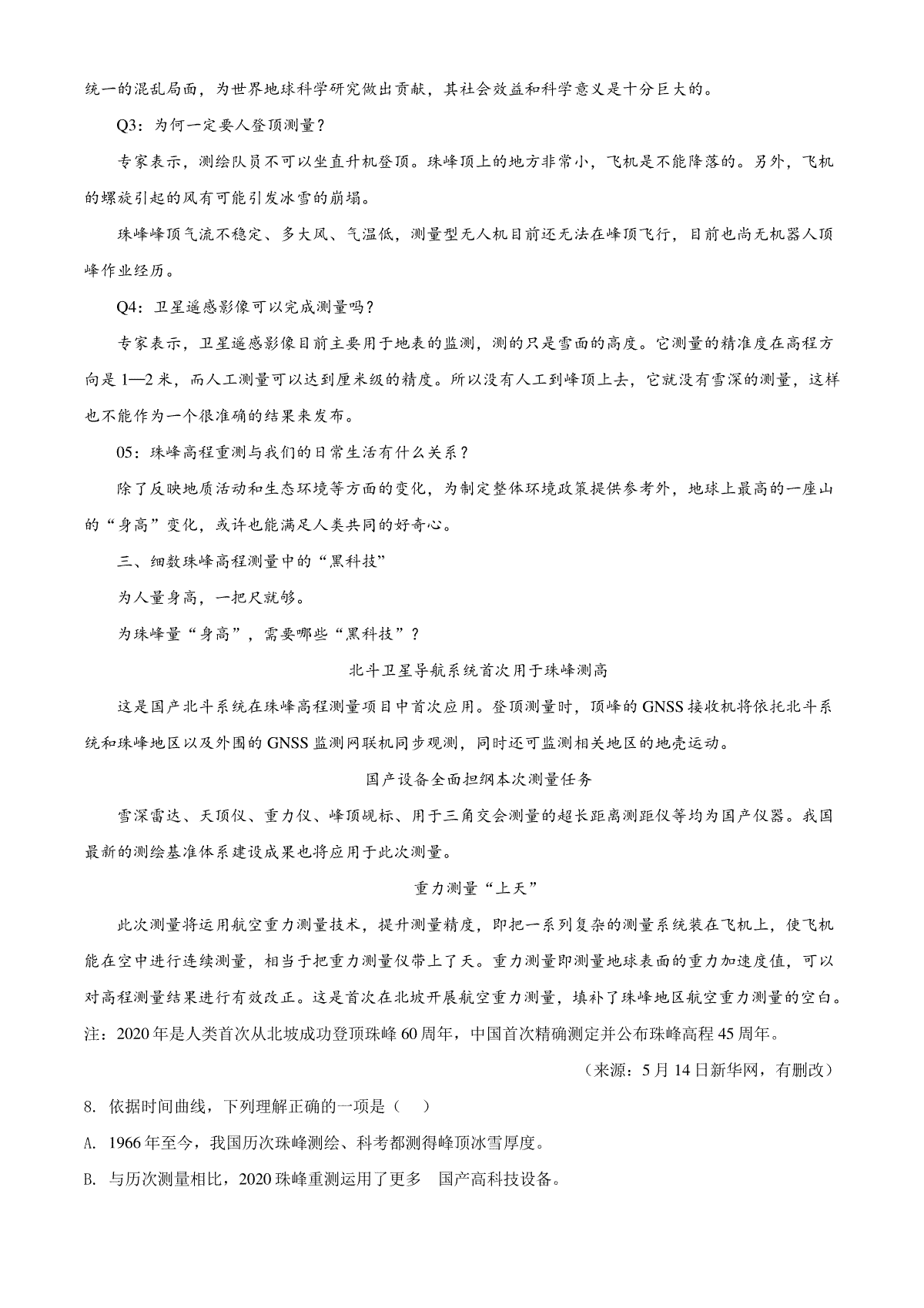 统一的混乱局面，为世界地球科学研究做出贡献，其社会效益和科学意义是十分巨大的。

Q3：为何一定要人登顶测量？

专家表示，测绘队员不可以坐直升机登顶。珠峰顶上的地方非常小，飞机是不能降落的。另外，飞机的螺旋引起的风有可能引发冰雪的崩塌。

珠峰峰顶气流不稳定、多大风、气温低，测量型无人机目前还无法在峰顶飞行，目前也尚无机器人顶峰作业经历。

Q4：卫星遥感影像可以完成测量吗？

专家表示，卫星遥感影像目前主要用于地表的监测，测的只是雪面的高度。它测量的精准度在高程方向是 1—2 米，而人工测量可以达到厘米级的精度。所以没有人工到峰顶上去，它就没有雪深的测量，这样也不能作为一个很准确的结果来发布。

05：珠峰高程重测与我们的日常生活有什么关系？

除了反映地质活动和生态环境等方面的变化，为制定整体环境政策提供参考外，地球上最高的一座山的“身高”变化，或许也能满足人类共同的好奇心。

三、细数珠峰高程测量中的“黑科技”

为人量身高，一把尺就够。

为珠峰量“身高”，需要哪些“黑科技”？

北斗卫星导航系统首次用于珠峰测高

这是国产北斗系统在珠峰高程测量项目中首次应用。登顶测量时，顶峰的 GNSS 接收机将依托北斗系统和珠峰地区以及外围的 GNSS 监测网联机同步观测，同时还可监测相关地区的地壳运动。

国产设备全面担纲本次测量任务

雪深雷达、天顶仪、重力仪、峰顶觇标、用于三角交会测量的超长距离测距仪等均为国产仪器。我国最新的测绘基准体系建设成果也将应用于此次测量。

重力测量“上天”

此次测量将运用航空重力测量技术，提升测量精度，即把一系列复杂的测量系统装在飞机上，使飞机能在空中进行连续测量，相当于把重力测量仪带上了天。重力测量即测量地球表面的重力加速度值，可以对高程测量结果进行有效改正。这是首次在北坡开展航空重力测量，填补了珠峰地区航空重力测量的空白。
注：2020 年是人类首次从北坡成功登顶珠峰 60 周年，中国首次精确测定并公布珠峰高程 45 周年。

（来源：5 月 14 日新华网，有删改）

8. 依据时间曲线，下列理解正确的一项是（　）

A. 1966 年至今，我国历次珠峰测绘、科考都测得峰顶冰雪厚度。

B. 与历次测量相比，2020 珠峰重测运用了更多　国产高科技设备。